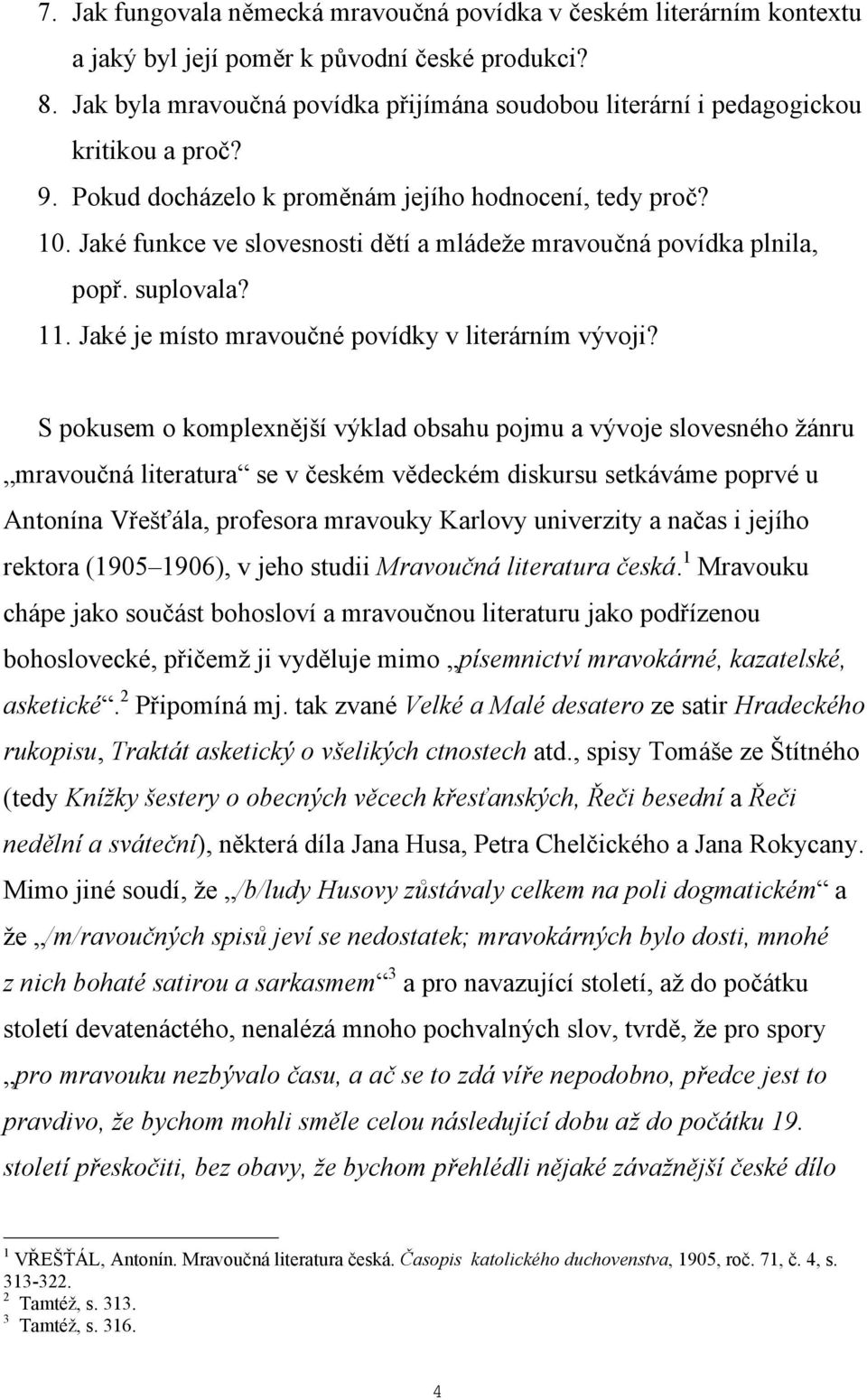 7. Jak fungovala německá mravoučná povídka v českém literárním kontextu a jaký byl její poměr k původní české produkci?
8. Jak byla mravoučná povídka přijímána soudobou literární i pedagogickou kritikou a proč?
9. Pokud docházelo k proměnám jejího hodnocení, tedy proč?
10. Jaké funkce ve slovesnosti dětí a mládeže mravoučná povídka plnila, popř. suplovala?
11. Jaké je místo mravoučné povídky v literárním vývoji?

S pokusem o komplexnější výklad obsahu pojmu a vývoje slovesného žánru „mravoučná literatura“ se v českém vědeckém diskursu setkáváme poprvé u Antonína Vřešťála, profesora mravouky Karlovy univerzity a načas i jejího rektora (1905–1906), v jeho studii Mravoučná literatura česká.$^1$ Mravouku chápe jako součást bohosloví a mravoučnou literaturu jako podřízenou bohoslovecké, přičemž ji vyděluje mimo „písemnictví mravokárné, kazatelské, asketické“.$^2$ Připomíná mj. tak zvané Velké a Malé desatero ze satir Hradeckého rukopisu, Traktát asketický o všelikých ctnostech atd., spisy Tomáše ze Štítného (tedy Knížky šestery o obecných věcech křesťanských, Řeči besední a Řeči nedělní a sváteční), některá díla Jana Husa, Petra Chelčického a Jana Rokycany. Mimo jiné soudí, že „/b/ludy Husovy zůstávaly celkem na poli dogmatickém“ a že „/m/ravoučných spisů jeví se nedostatek; mravokárných bylo dosti, mnohé z nich bohaté satirou a sarkasmem“$^3$ a pro navazující století, až do počátku století devatenáctého, nenalézá mnoho pochvalných slov, tvrdě, že pro spory „pro mravouku nezbývalo času, a ač se to zdá víře nepodobno, předce jest to pravdivo, že bychom mohli směle celou následující dobu až do počátku 19. století přeskočiti, bez obavy, že bychom přehlédli nějaké závažnější české dílo

$^1$ VŘEŠŤÁL, Antonín. Mravoučná literatura česká. Časopis katolického duchovenstva, 1905, roč. 71, č. 4, s. 313-322.
$^2$ Tamtéž, s. 313.
$^3$ Tamtéž, s. 316.

4